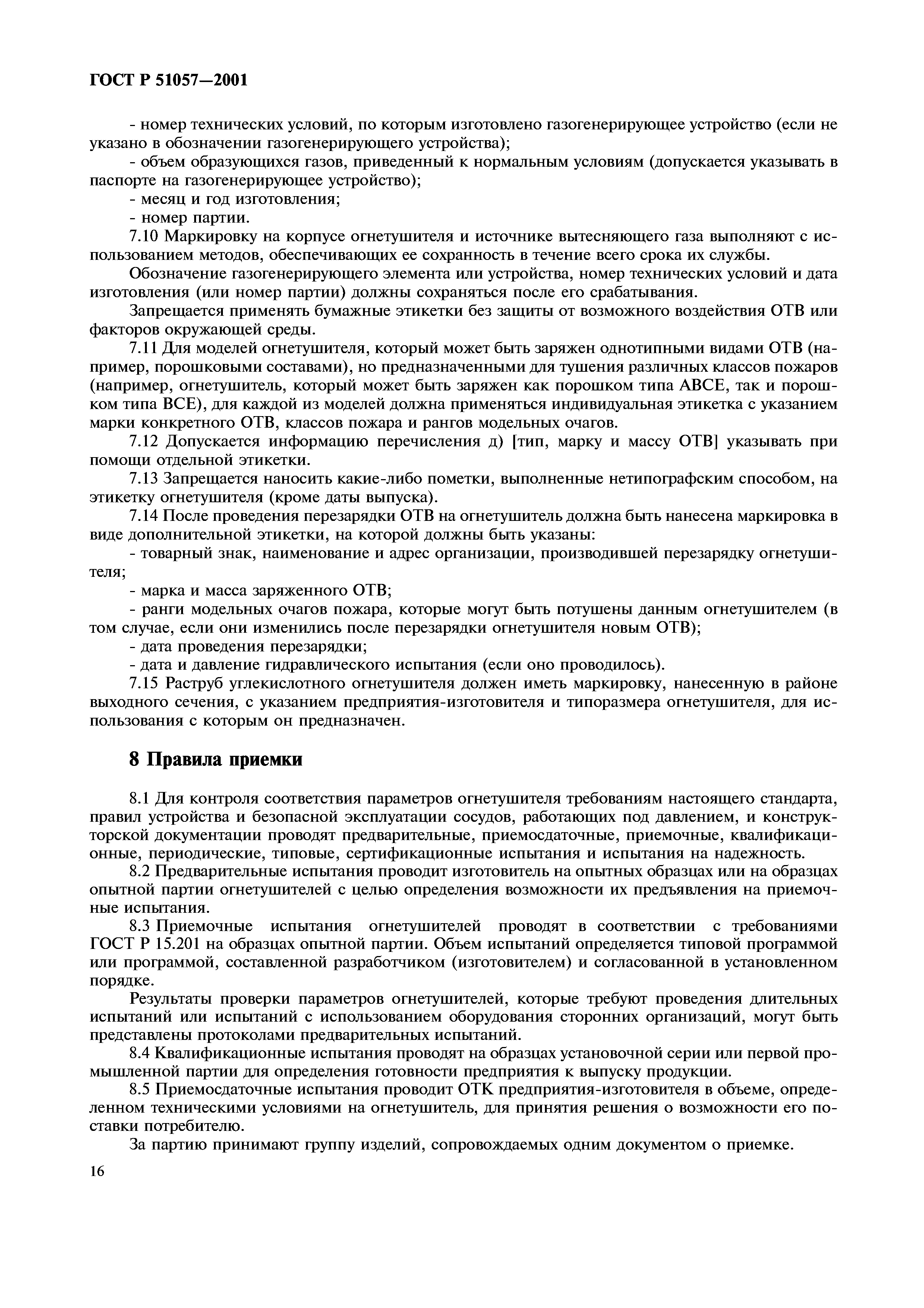 ГОСТ Р 51057—2001

- номер технических условий, по которым изготовлено газогенерирующее устройство (если не указано в обозначении газогенерирующего устройства);

- объем образующихся газов, приведенный к нормальным условиям (допускается указывать в паспорте на газогенерирующее устройство);

- месяц и год изготовления;

- номер партии.

7.10 Маркировку на корпусе огнетушителя и источнике вытесняющего газа выполняют с использованием методов, обеспечивающих ее сохранность в течение всего срока их службы.

Обозначение газогенерирующего элемента или устройства, номер технических условий и дата изготовления (или номер партии) должны сохраняться после его срабатывания.

Запрещается применять бумажные этикетки без защиты от возможного воздействия ОТВ или факторов окружающей среды.

7.11 Для моделей огнетушителя, который может быть заряжен однотипными видами ОТВ (например, порошковыми составами), но предназначенными для тушения различных классов пожаров (например, огнетушитель, который может быть заряжен как порошком типа АВСЕ, так и порошком типа ВСЕ), для каждой из моделей должна применяться индивидуальная этикетка с указанием марки конкретного ОТВ, классов пожара и рангов модельных очагов.

7.12 Допускается информацию перечисления д) [тип, марку и массу ОТВ] указывать при помощи отдельной этикетки.

7.13 Запрещается наносить какие-либо пометки, выполненные нетипографским способом, на этикетку огнетушителя (кроме даты выпуска).

7.14 После проведения перезарядки ОТВ на огнетушитель должна быть нанесена маркировка в виде дополнительной этикетки, на которой должны быть указаны:

- товарный знак, наименование и адрес организации, производившей перезарядку огнетушителя;

- марка и масса заряженного ОТВ;

- ранги модельных очагов пожара, которые могут быть потушены данным огнетушителем (в том случае, если они изменились после перезарядки огнетушителя новым ОТВ);

- дата проведения перезарядки;

- дата и давление гидравлического испытания (если оно проводилось).

7.15 Раструб углекислотного огнетушителя должен иметь маркировку, нанесенную в районе выходного сечения, с указанием предприятия-изготовителя и типоразмера огнетушителя, для использования с которым он предназначен.

8 Правила приемки

8.1 Для контроля соответствия параметров огнетушителя требованиям настоящего стандарта, правил устройства и безопасной эксплуатации сосудов, работающих под давлением, и конструкторской документации проводят предварительные, приемосдаточные, приемочные, квалификационные, периодические, типовые, сертификационные испытания и испытания на надежность.

8.2 Предварительные испытания проводит изготовитель на опытных образцах или на образцах опытной партии огнетушителей с целью определения возможности их предъявления на приемочные испытания.

8.3 Приемочные испытания огнетушителей проводят в соответствии с требованиями ГОСТ Р 15.201 на образцах опытной партии. Объем испытаний определяется типовой программой или программой, составленной разработчиком (изготовителем) и согласованной в установленном порядке.

Результаты проверки параметров огнетушителей, которые требуют проведения длительных испытаний или испытаний с использованием оборудования сторонних организаций, могут быть представлены протоколами предварительных испытаний.

8.4 Квалификационные испытания проводят на образцах установочной серии или первой промышленной партии для определения готовности предприятия к выпуску продукции.

8.5 Приемосдаточные испытания проводит ОТК предприятия-изготовителя в объеме, определенном техническими условиями на огнетушитель, для принятия решения о возможности его поставки потребителю.

За партию принимают группу изделий, сопровождаемых одним документом о приемке.

16